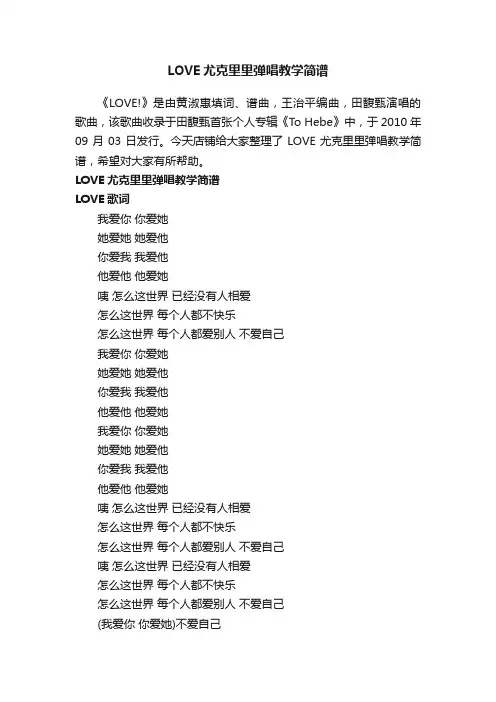 LOVE 尤克里里弹唱教学简谱

《LOVE!》是由黄淑惠填词、谱曲，王治平编曲，田馥甄演唱的歌曲，该歌曲收录于田馥甄首张个人专辑《To Hebe》中，于 2010 年 09 月 03 日发行。今天店铺给大家整理了 LOVE 尤克里里弹唱教学简谱，希望对大家有所帮助。

LOVE 尤克里里弹唱教学简谱

LOVE 歌词

我爱你 你爱她

她爱她 她爱他

你爱我 我爱他

他爱他 他爱她

咦 怎么这世界 已经没有人相爱

怎么这世界 每个人都不快乐

怎么这世界 每个人都爱别人 不爱自己

我爱你 你爱她

她爱她 她爱他

你爱我 我爱他

他爱他 他爱她

我爱你 你爱她

她爱她 她爱他

你爱我 我爱他

他爱他 他爱她

咦 怎么这世界 已经没有人相爱

怎么这世界 每个人都不快乐

怎么这世界 每个人都爱别人 不爱自己

咦 怎么这世界 已经没有人相爱

怎么这世界 每个人都不快乐

怎么这世界 每个人都爱别人 不爱自己

(我爱你 你爱她)不爱自己